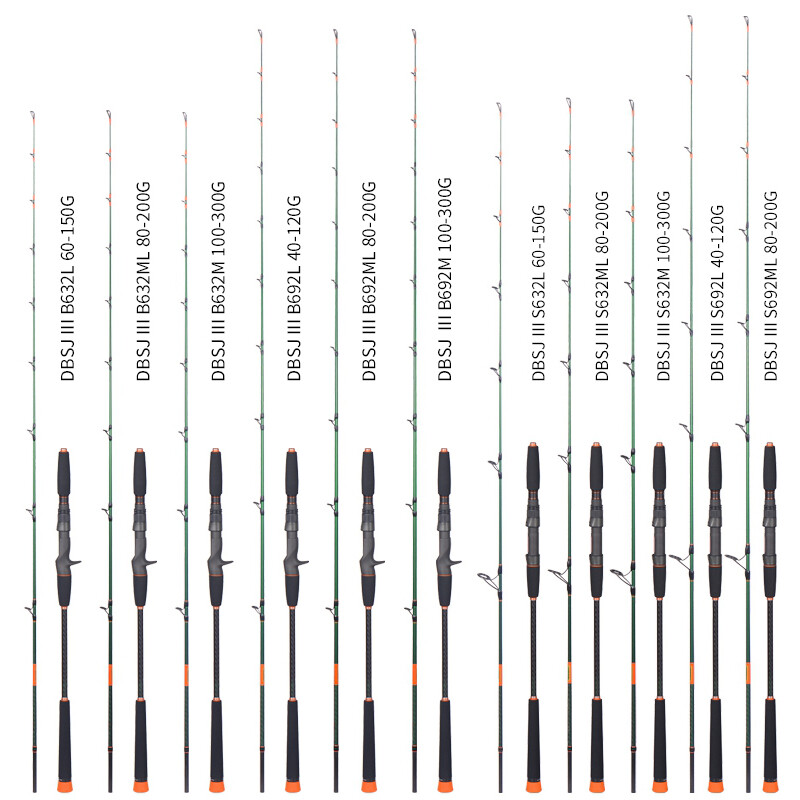 DBSJ III B632L 60-150G
DBSJ III B632ML 80-200G
DBSJ III B632M 100-300G
DBSJ III B692L 40-120G
DBSJ III B692ML 80-200G
DBSJ III B692M 100-300G
DBSJ III S632L 60-150G
DBSJ III S632ML 80-200G
DBSJ III S632M 100-300G
DBSJ III S692L 40-120G
DBSJ III S692ML 80-200G